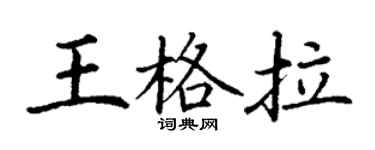 王格拉
词典网